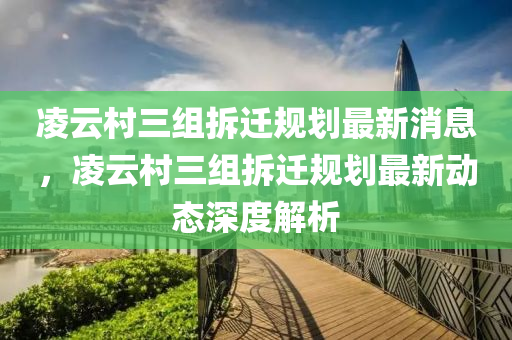 凌云村三组拆迁规划最新消息，凌云村三组拆迁规划最新动态深度解析